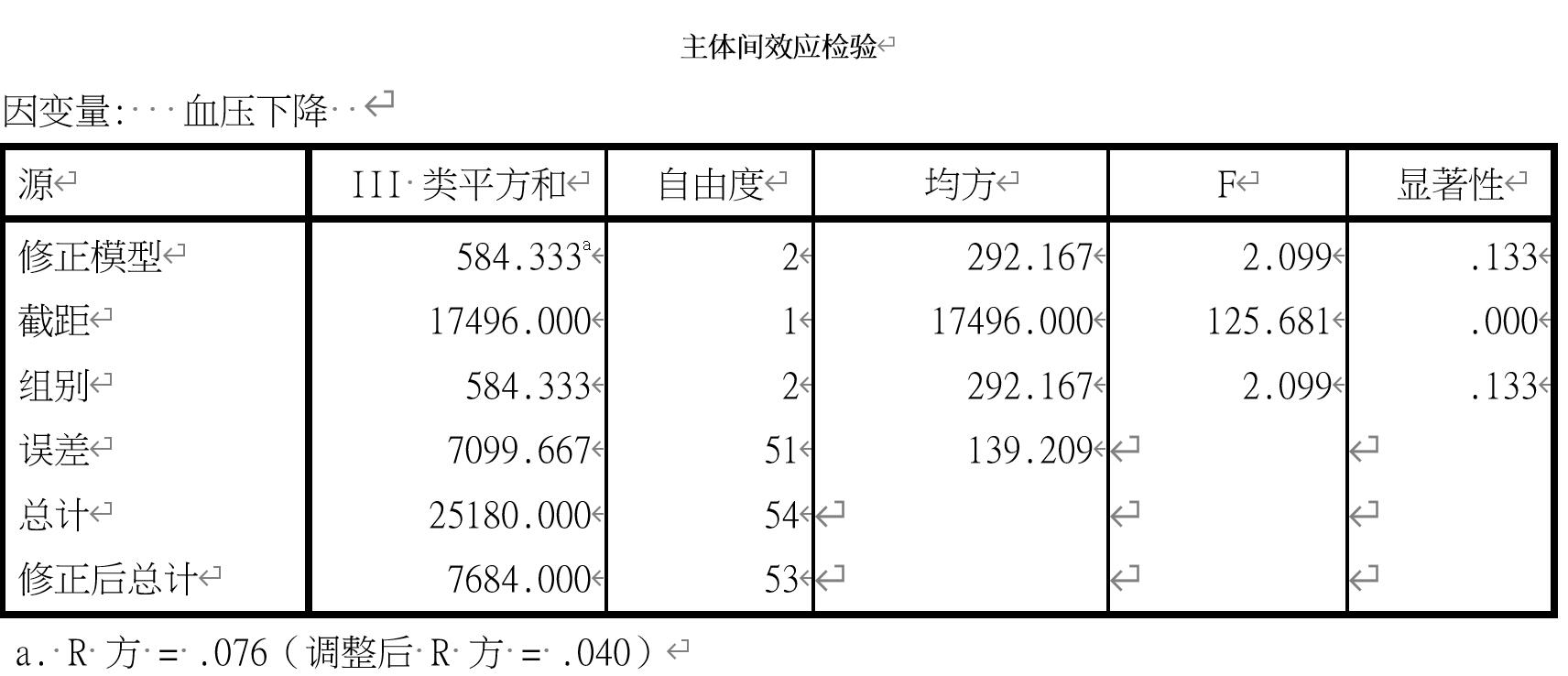 主体间效应检验

因变量: 血压下降

| 源 | III 类平方和 | 自由度 | 均方 | F | 显著性 |
|---|---|---|---|---|---|
| 修正模型 | 584.333$^a$ | 2 | 292.167 | 2.099 | .133 |
| 截距 | 17496.000 | 1 | 17496.000 | 125.681 | .000 |
| 组别 | 584.333 | 2 | 292.167 | 2.099 | .133 |
| 误差 | 7099.667 | 51 | 139.209 | | |
| 总计 | 25180.000 | 54 | | | |
| 修正后总计 | 7684.000 | 53 | | | |

a. R 方 = .076（调整后 R 方 = .040）